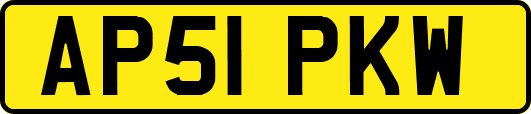 AP51 PKW